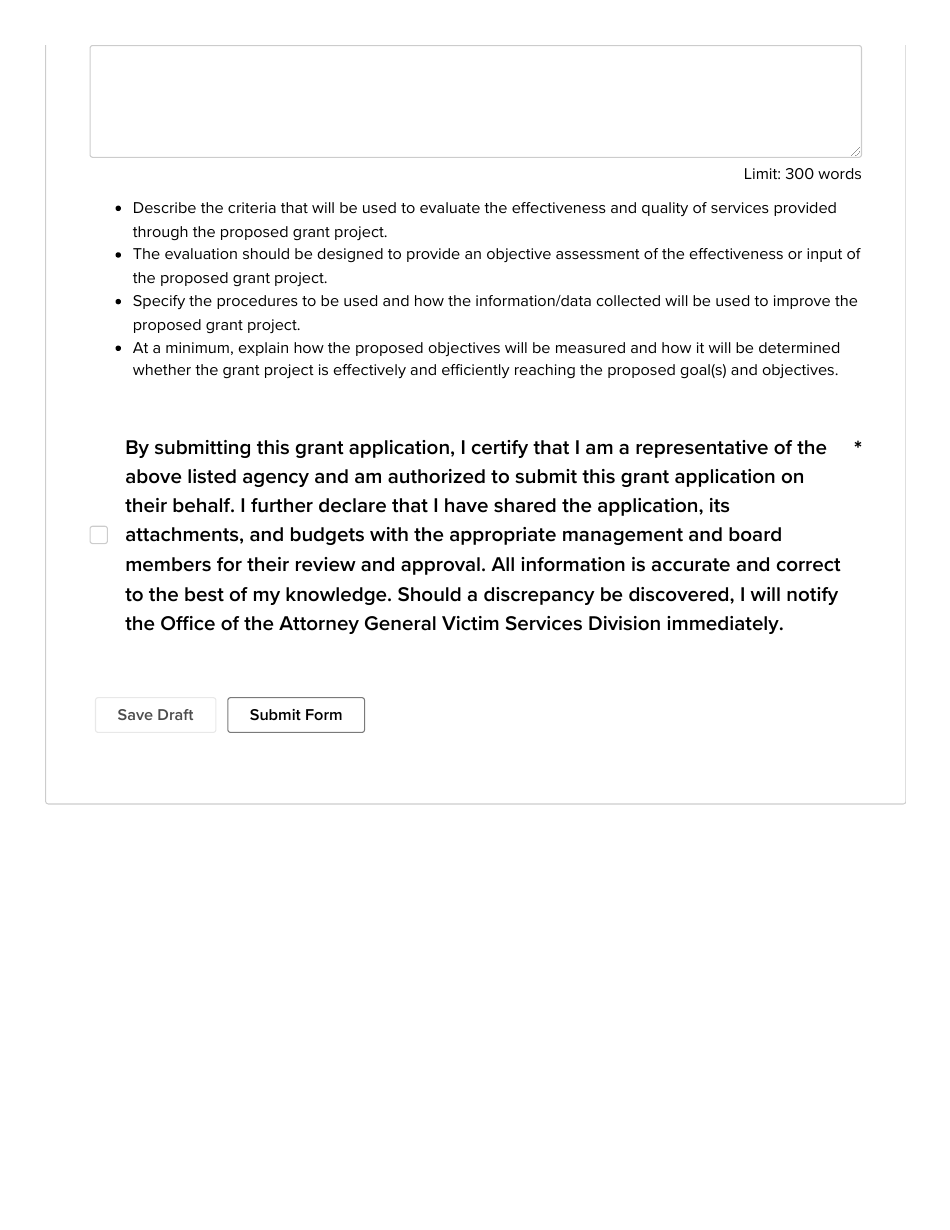 Limit: 300 words

- Describe the criteria that will be used to evaluate the effectiveness and quality of services provided through the proposed grant project.
- The evaluation should be designed to provide an objective assessment of the effectiveness or input of the proposed grant project.
- Specify the procedures to be used and how the information/data collected will be used to improve the proposed grant project.
- At a minimum, explain how the proposed objectives will be measured and how it will be determined whether the grant project is effectively and efficiently reaching the proposed goal(s) and objectives.

By submitting this grant application, I certify that I am a representative of the above listed agency and am authorized to submit this grant application on their behalf. I further declare that I have shared the application, its attachments, and budgets with the appropriate management and board members for their review and approval. All information is accurate and correct to the best of my knowledge. Should a discrepancy be discovered, I will notify the Office of the Attorney General Victim Services Division immediately. *

Save Draft

Submit Form